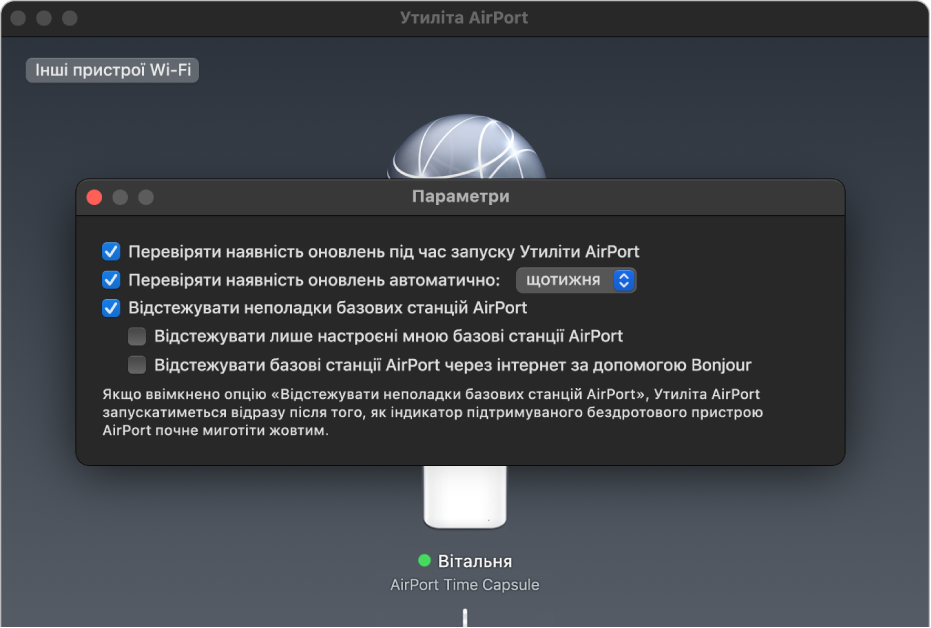 Утиліта AirPort

Інші пристрої Wi-Fi

Параметри

Перевіряти наявність оновлень під час запуску Утиліти AirPort
Перевіряти наявність оновлень автоматично: щотижня
Відстежувати неполадки базових станцій AirPort
Відстежувати лише настроєні мною базові станції AirPort
Відстежувати базові станції AirPort через інтернет за допомогою Bonjour

Якщо ввімкнено опцію «Відстежувати неполадки базових станцій AirPort», Утиліта AirPort запускатиметься відразу після того, як індикатор підтримуваного бездротового пристрою AirPort почне миготіти жовтим.

Вітальня
AirPort Time Capsule